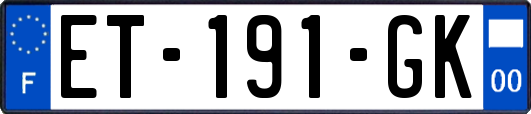 F
ET-191-GK
00